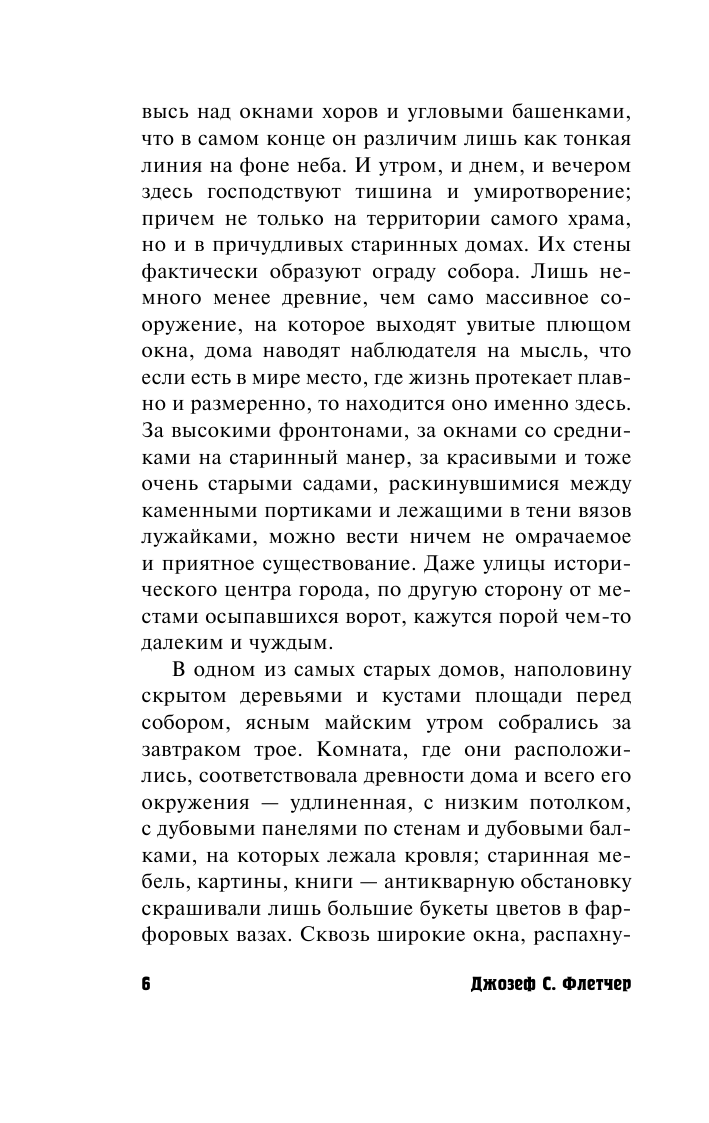 высь над окнами хоров и угловыми башенками, что в самом конце он различим лишь как тонкая линия на фоне неба. И утром, и днем, и вечером здесь господствуют тишина и умиротворение; причем не только на территории самого храма, но и в причудливых старинных домах. Их стены фактически образуют ограду собора. Лишь немного менее древние, чем само массивное сооружение, на которое выходят увитые плющом окна, дома наводят наблюдателя на мысль, что если есть в мире место, где жизнь протекает плавно и размеренно, то находится оно именно здесь. За высокими фронтонами, за окнами со средниками на старинный манер, за красивыми и тоже очень старыми садами, раскинувшимися между каменными портиками и лежащими в тени вязов лужайками, можно вести ничем не омрачаемое и приятное существование. Даже улицы исторического центра города, по другую сторону от местами осыпавшихся ворот, кажутся порой чем-то далеким и чуждым.

В одном из самых старых домов, наполовину скрытом деревьями и кустами площади перед собором, ясным майским утром собрались за завтраком трое. Комната, где они расположились, соответствовала древности дома и всего его окружения — удлиненная, с низким потолком, с дубовыми панелями по стенам и дубовыми балками, на которых лежала кровля; старинная мебель, картины, книги — антикварную обстановку скрашивали лишь большие букеты цветов в фарфоровых вазах. Сквозь широкие окна, распахну-

6 Джозеф С. Флетчер